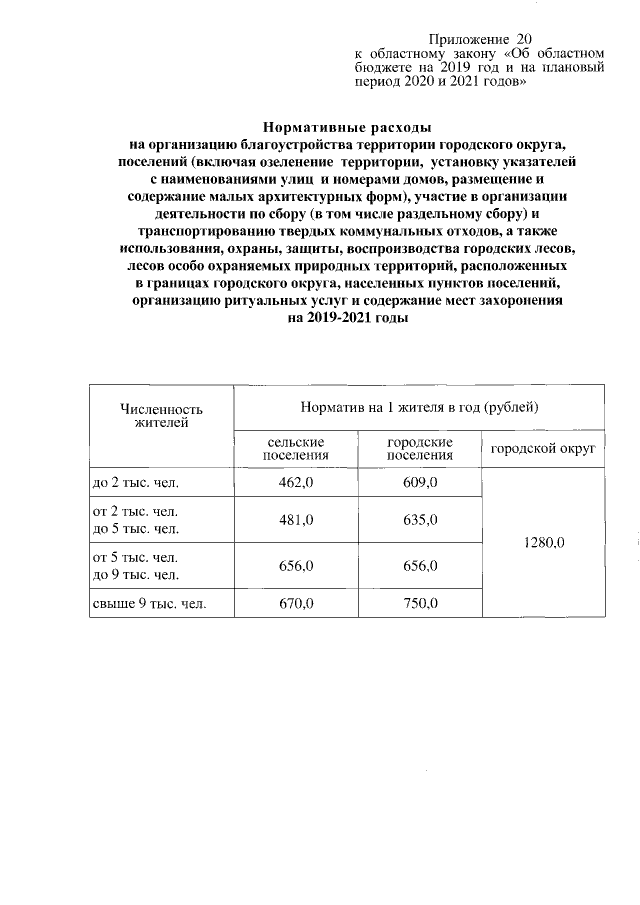 Приложение 20
к областному закону «Об областном бюджете на 2019 год и на плановый период 2020 и 2021 годов»

Нормативные расходы
на организацию благоустройства территории городского округа, поселений (включая озеленение территории, установку указателей с наименованиями улиц и номерами домов, размещение и содержание малых архитектурных форм), участие в организации деятельности по сбору (в том числе раздельному сбору) и транспортированию твердых коммунальных отходов, а также использования, охраны, защиты, воспроизводства городских лесов, лесов особо охраняемых природных территорий, расположенных в границах городского округа, населенных пунктов поселений, организацию ритуальных услуг и содержание мест захоронения
на 2019-2021 годы

| Численность жителей | Норматив на 1 жителя в год (рублей) | | |
|---|---|---|---|
| | сельские поселения | городские поселения | городской округ |
| до 2 тыс. чел. | 462,0 | 609,0 | 1280,0 |
| от 2 тыс. чел. до 5 тыс. чел. | 481,0 | 635,0 | |
| от 5 тыс. чел. до 9 тыс. чел. | 656,0 | 656,0 | |
| свыше 9 тыс. чел. | 670,0 | 750,0 | |